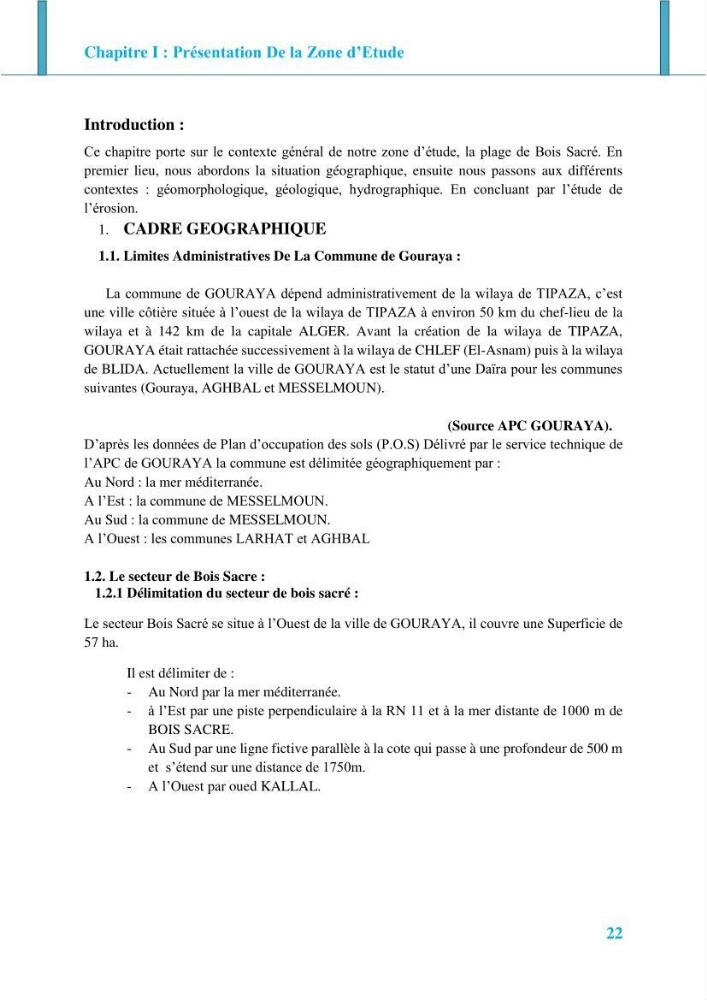 Chapitre I : Présentation De la Zone d'Etude

Introduction :

Ce chapitre porte sur le contexte général de notre zone d'étude, la plage de Bois Sacré. En premier lieu, nous abordons la situation géographique, ensuite nous passons aux différents contextes : géomorphologique, géologique, hydrographique. En concluant par l'étude de l'érosion.

1. CADRE GEOGRAPHIQUE

1.1. Limites Administratives De La Commune de Gouraya :

La commune de GOURAYA dépend administrativement de la wilaya de TIPAZA, c'est une ville côtière située à l'ouest de la wilaya de TIPAZA à environ 50 km du chef-lieu de la wilaya et à 142 km de la capitale ALGER. Avant la création de la wilaya de TIPAZA, GOURAYA était rattachée successivement à la wilaya de CHLEF (El-Asnam) puis à la wilaya de BLIDA. Actuellement la ville de GOURAYA est le statut d'une Daïra pour les communes suivantes (Gouraya, AGHBAL et MESSELMOUN).

(Source APC GOURAYA).

D'après les données de Plan d'occupation des sols (P.O.S) Délivré par le service technique de l'APC de GOURAYA la commune est délimitée géographiquement par :
Au Nord : la mer méditerranée.
A l'Est : la commune de MESSELMOUN.
Au Sud : la commune de MESSELMOUN.
A l'Ouest : les communes LARHAT et AGHBAL

1.2. Le secteur de Bois Sacre :
1.2.1 Délimitation du secteur de bois sacré :

Le secteur Bois Sacré se situe à l'Ouest de la ville de GOURAYA, il couvre une Superficie de 57 ha.

Il est délimiter de :
- Au Nord par la mer méditerranée.
- à l'Est par une piste perpendiculaire à la RN 11 et à la mer distante de 1000 m de BOIS SACRE.
- Au Sud par une ligne fictive parallèle à la cote qui passe à une profondeur de 500 m et s'étend sur une distance de 1750m.
- A l'Ouest par oued KALLAL.

22